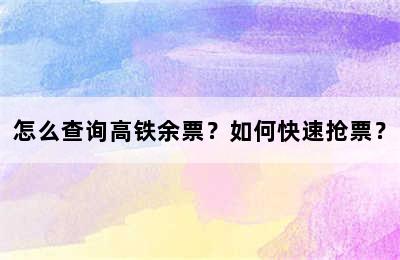 怎么查询高铁余票？如何快速抢票？